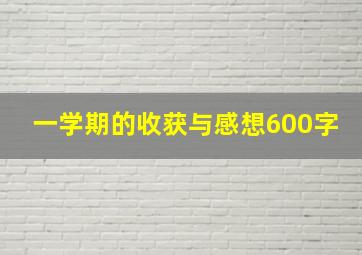 一学期的收获与感想600字